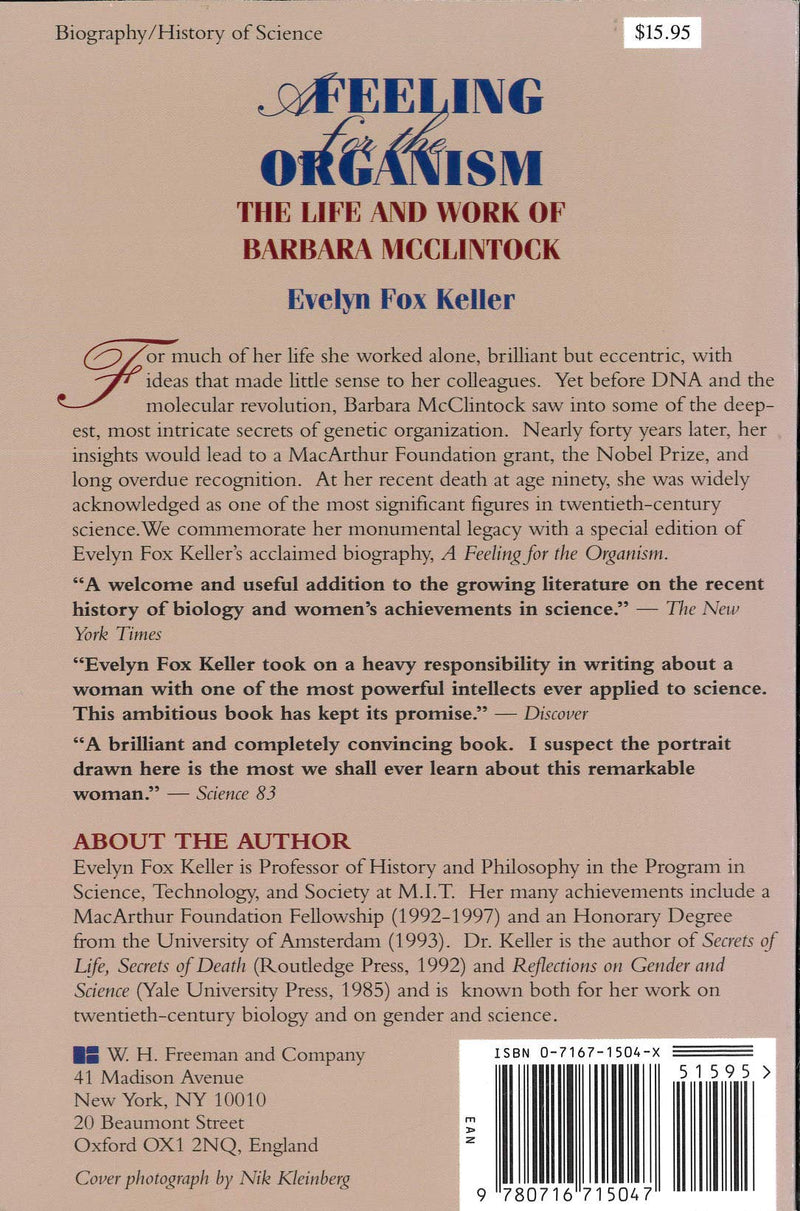 Biography/History of Science

$15.95

A FEELING for the ORGANISM

THE LIFE AND WORK OF BARBARA MCCLINTOCK

Evelyn Fox Keller

For much of her life she worked alone, brilliant but eccentric, with ideas that made little sense to her colleagues. Yet before DNA and the molecular revolution, Barbara McClintock saw into some of the deepest, most intricate secrets of genetic organization. Nearly forty years later, her insights would lead to a MacArthur Foundation grant, the Nobel Prize, and long overdue recognition. At her recent death at age ninety, she was widely acknowledged as one of the most significant figures in twentieth-century science. We commemorate her monumental legacy with a special edition of Evelyn Fox Keller's acclaimed biography, A Feeling for the Organism.

"A welcome and useful addition to the growing literature on the recent history of biology and women's achievements in science." — The New York Times

"Evelyn Fox Keller took on a heavy responsibility in writing about a woman with one of the most powerful intellects ever applied to science. This ambitious book has kept its promise." — Discover

"A brilliant and completely convincing book. I suspect the portrait drawn here is the most we shall ever learn about this remarkable woman." — Science 83

ABOUT THE AUTHOR
Evelyn Fox Keller is Professor of History and Philosophy in the Program in Science, Technology, and Society at M.I.T. Her many achievements include a MacArthur Foundation Fellowship (1992-1997) and an Honorary Degree from the University of Amsterdam (1993). Dr. Keller is the author of Secrets of Life, Secrets of Death (Routledge Press, 1992) and Reflections on Gender and Science (Yale University Press, 1985) and is known both for her work on twentieth-century biology and on gender and science.

W. H. Freeman and Company
41 Madison Avenue
New York, NY 10010
20 Beaumont Street
Oxford OX1 2NQ, England

Cover photograph by Nik Kleinberg

ISBN 0-7167-1504-X

51595 >

EAN

9 780716 715047